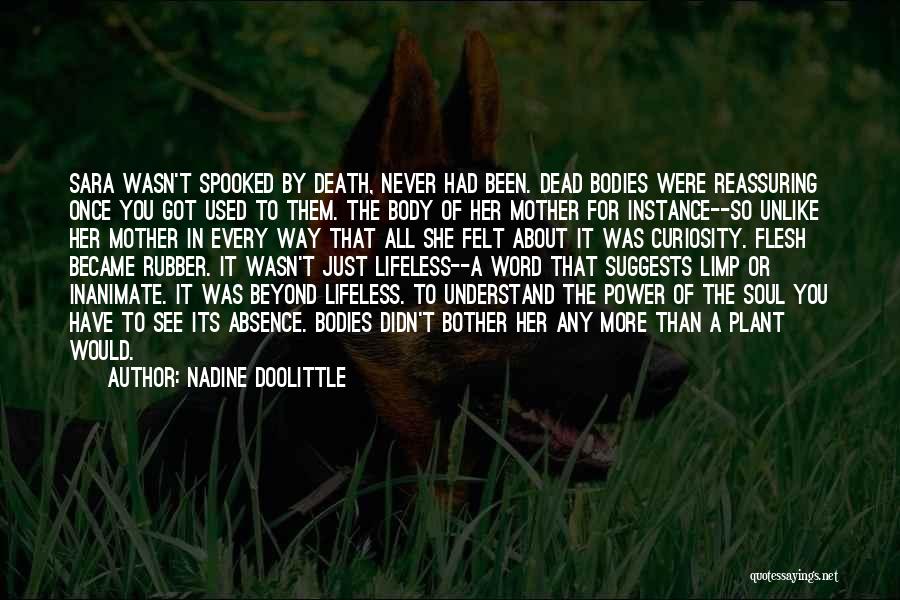 SARA WASN'T SPOOKED BY DEATH, NEVER HAD BEEN. DEAD BODIES WERE REASSURING ONCE YOU GOT USED TO THEM. THE BODY OF HER MOTHER FOR INSTANCE--SO UNLIKE HER MOTHER IN EVERY WAY THAT ALL SHE FELT ABOUT IT WAS CURIOSITY. FLESH BECAME RUBBER. IT WASN'T JUST LIFELESS--A WORD THAT SUGGESTS LIMP OR INANIMATE. IT WAS BEYOND LIFELESS. TO UNDERSTAND THE POWER OF THE SOUL YOU HAVE TO SEE ITS ABSENCE. BODIES DIDN'T BOTHER HER ANY MORE THAN A PLANT WOULD.

AUTHOR: NADINE DOOLITTLE

quotessayings.net